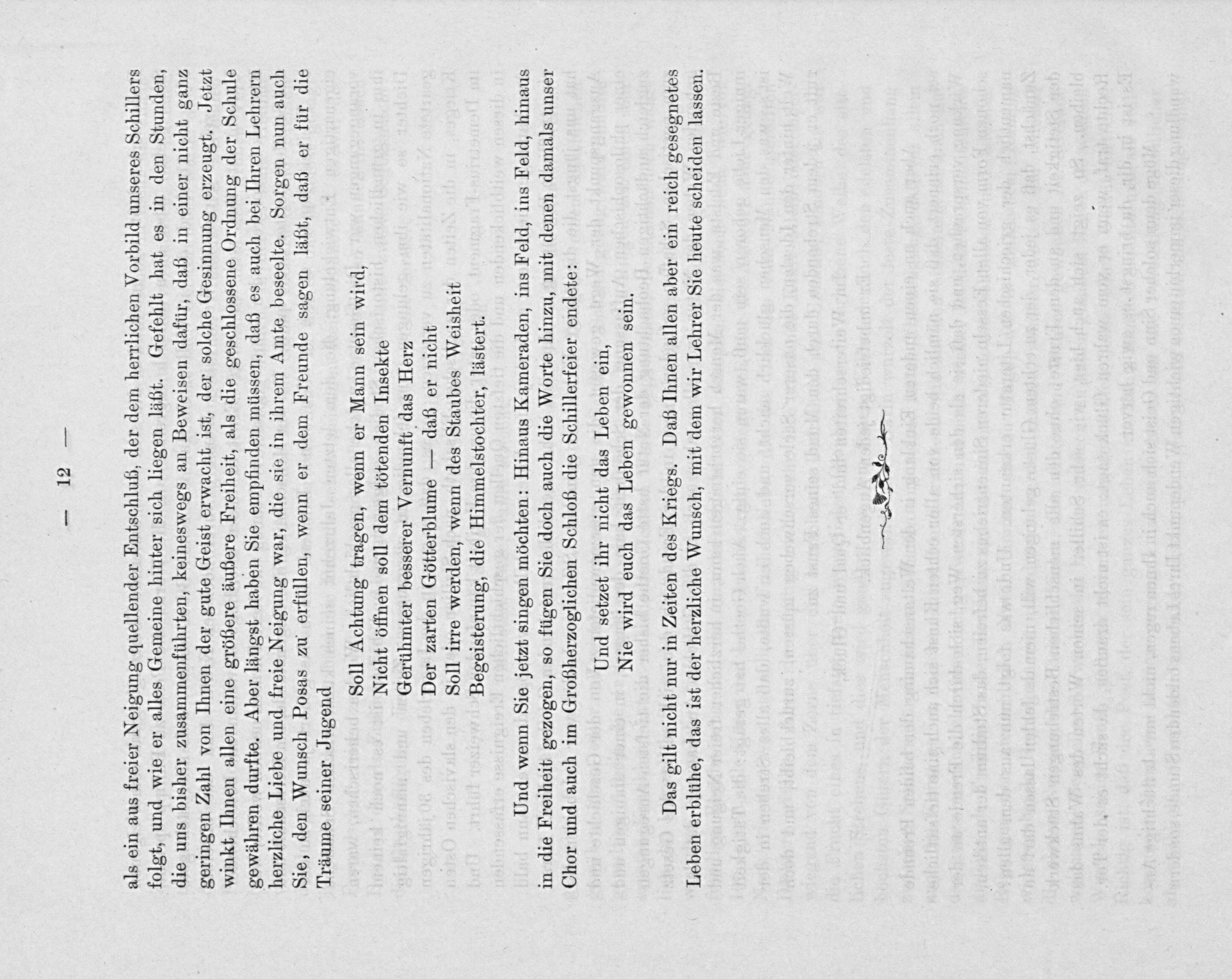 — 12 —

als ein aus freier Neigung quellender Entschluß, der dem herrlichen Vorbild unseres Schillers folgt, und wie er alles Gemeine hinter sich liegen läßt. Gefehlt hat es in den Stunden, die uns bisher zusammenführten, keineswegs an Beweisen dafür, daß in einer nicht ganz geringen Zahl von Ihnen der gute Geist erwacht ist, der solche Gesinnung erzeugt. Jetzt winkt Ihnen allen eine größere äußere Freiheit, als die geschlossene Ordnung der Schule gewähren durfte. Aber längst haben Sie empfinden müssen, daß es auch bei Ihren Lehrern herzliche Liebe und freie Neigung war, die sie in ihrem Amte beseelte. Sorgen nun auch Sie, den Wunsch Posas zu erfüllen, wenn er dem Freunde sagen läßt, daß er für die Träume seiner Jugend

Soll Achtung tragen, wenn er Mann sein wird,
Nicht öffnen soll dem tötenden Insekte
Gerühmter besserer Vernunft das Herz
Der zarten Götterblume — daß er nicht
Soll irre werden, wenn des Staubes Weisheit
Begeisterung, die Himmelstochter, lästert.

Und wenn Sie jetzt singen möchten: Hinaus Kameraden, ins Feld, ins Feld, hinaus in die Freiheit gezogen, so fügen Sie doch auch die Worte hinzu, mit denen damals unser Chor und auch im Großherzoglichen Schloß die Schillerfeier endete:

Und setzet ihr nicht das Leben ein,
Nie wird euch das Leben gewonnen sein.

Das gilt nicht nur in Zeiten des Kriegs. Daß Ihnen allen aber ein reich gesegnetes Leben erblühe, das ist der herzliche Wunsch, mit dem wir Lehrer Sie heute scheiden lassen.